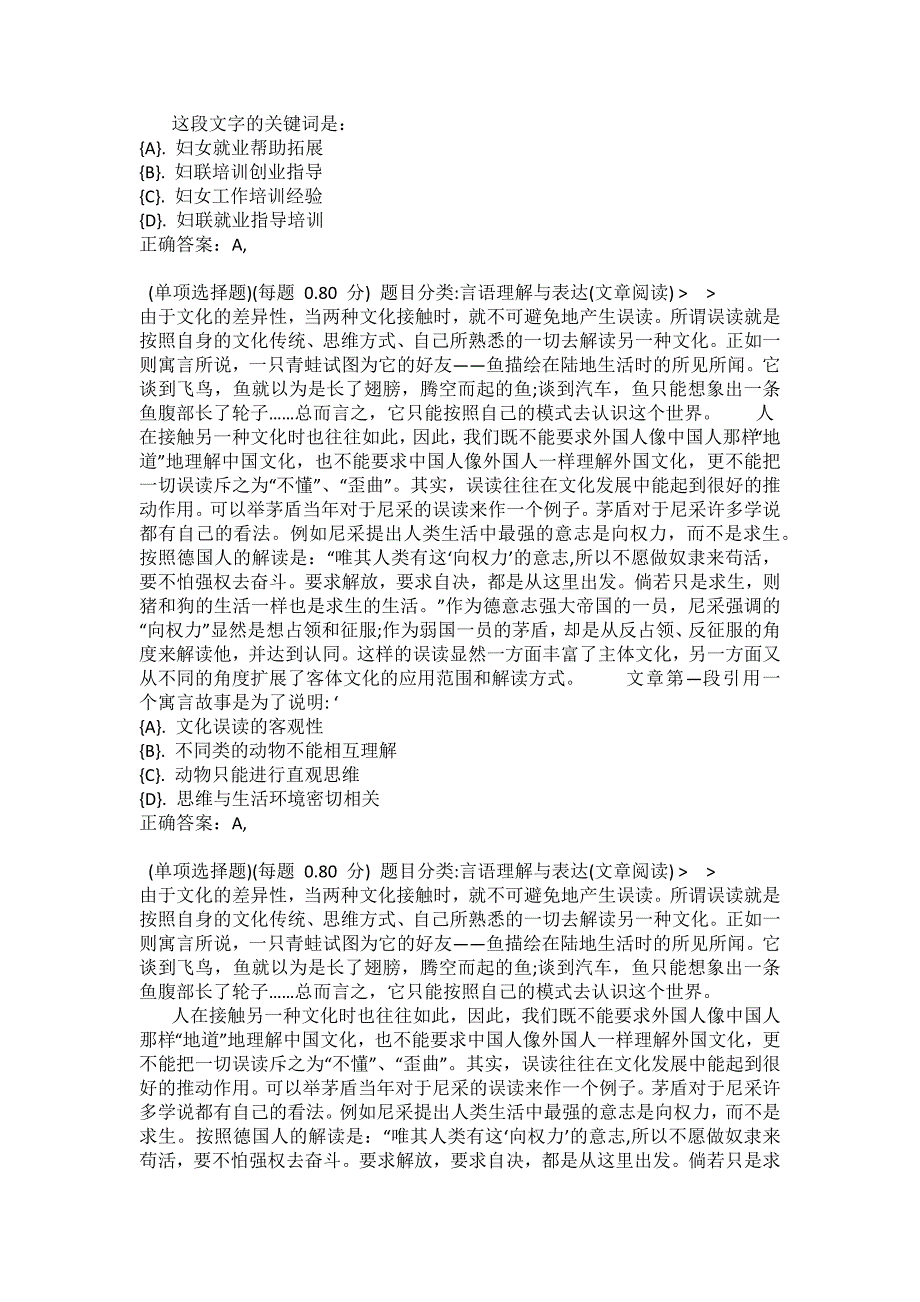 这段文字的关键词是：
{A}. 妇女就业帮助拓展
{B}. 妇联培训创业指导
{C}. 妇女工作培训经验
{D}. 妇联就业指导培训
正确答案：A,

(单项选择题)(每题 0.80 分) 题目分类:言语理解与表达(文章阅读) > >
由于文化的差异性，当两种文化接触时，就不可避免地产生误读。所谓误读就是按照自身的文化传统、思维方式、自己所熟悉的一切去解读另一种文化。正如一则寓言所说，一只青蛙试图为它的好友——鱼描绘在陆地生活时的所见所闻。它谈到飞鸟，鱼就以为是长了翅膀，腾空而起的鱼;谈到汽车，鱼只能想象出一条鱼腹部长了轮子……总而言之，它只能按照自己的模式去认识这个世界。 人在接触另一种文化时也往往如此，因此，我们既不能要求外国人像中国人那样“地道”地理解中国文化，也不能要求中国人像外国人一样理解外国文化，更不能把一切误读斥之为“不懂”、“歪曲”。其实，误读往往在文化发展中能起到很好的推动作用。可以举茅盾当年对于尼采的误读来作一个例子。茅盾对于尼采许多学说都有自己的看法。例如尼采提出人类生活中最强的意志是向权力，而不是求生。按照德国人的解读是：“唯其人类有这‘向权力’的意志,所以不愿做奴隶来苟活，要不怕强权去奋斗。要求解放，要求自决，都是从这里出发。倘若只是求生，则猪和狗的生活一样也是求生的生活。”作为德意志强大帝国的一员，尼采强调的“向权力”显然是想占领和征服;作为弱国一员的茅盾，却是从反占领、反征服的角度来解读他，并达到认同。这样的误读显然一方面丰富了主体文化，另一方面又从不同的角度扩展了客体文化的应用范围和解读方式。 文章第一段引用一个寓言故事是为了说明: ‘
{A}. 文化误读的客观性
{B}. 不同类的动物不能相互理解
{C}. 动物只能进行直观思维
{D}. 思维与生活环境密切相关
正确答案：A,

(单项选择题)(每题 0.80 分) 题目分类:言语理解与表达(文章阅读) > >
由于文化的差异性，当两种文化接触时，就不可避免地产生误读。所谓误读就是按照自身的文化传统、思维方式、自己所熟悉的一切去解读另一种文化。正如一则寓言所说，一只青蛙试图为它的好友——鱼描绘在陆地生活时的所见所闻。它谈到飞鸟，鱼就以为是长了翅膀，腾空而起的鱼;谈到汽车，鱼只能想象出一条鱼腹部长了轮子……总而言之，它只能按照自己的模式去认识这个世界。
人在接触另一种文化时也往往如此，因此，我们既不能要求外国人像中国人那样“地道”地理解中国文化，也不能要求中国人像外国人一样理解外国文化，更不能把一切误读斥之为“不懂”、“歪曲”。其实，误读往往在文化发展中能起到很好的推动作用。可以举茅盾当年对于尼采的误读来作一个例子。茅盾对于尼采许多学说都有自己的看法。例如尼采提出人类生活中最强的意志是向权力，而不是求生。按照德国人的解读是：“唯其人类有这‘向权力’的意志,所以不愿做奴隶来苟活，要不怕强权去奋斗。要求解放，要求自决，都是从这里出发。倘若只是求